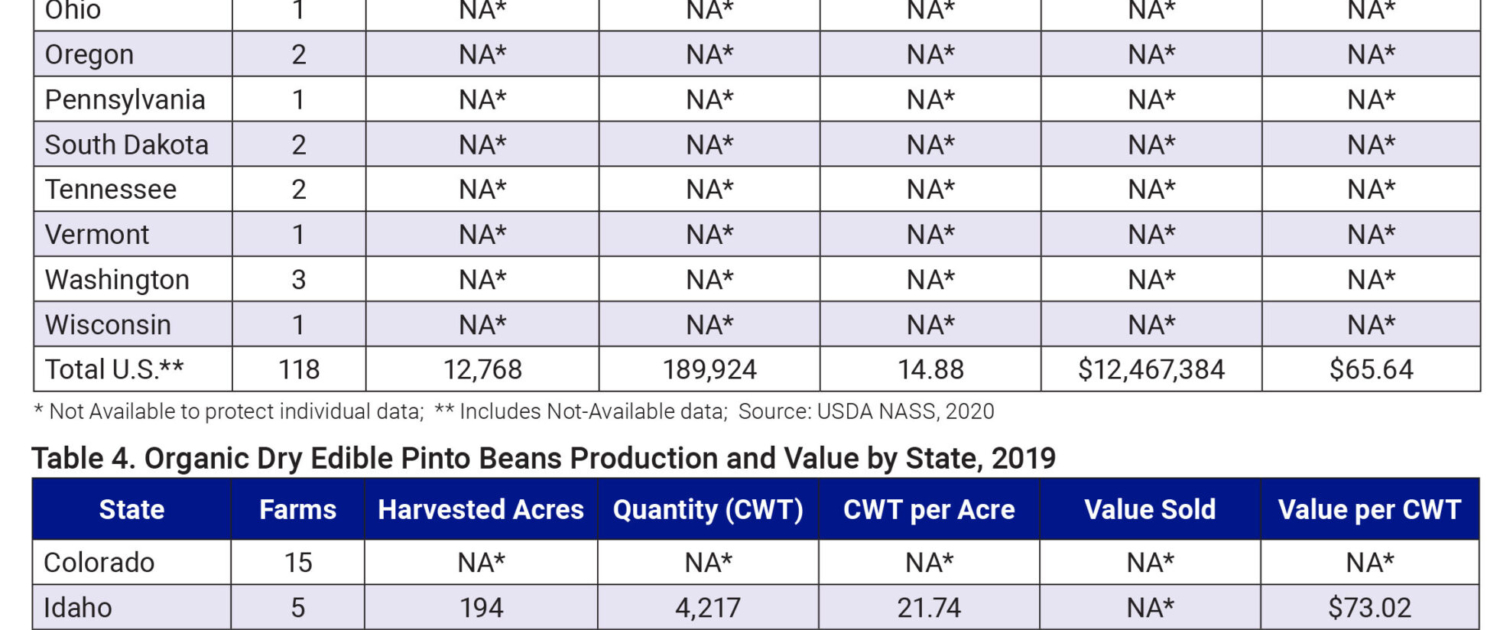 | Ohio | 1 | NA* | NA* | NA* | NA* | NA* |
|---|---|---|---|---|---|---|
| Oregon | 2 | NA* | NA* | NA* | NA* | NA* |
| Pennsylvania | 1 | NA* | NA* | NA* | NA* | NA* |
| South Dakota | 2 | NA* | NA* | NA* | NA* | NA* |
| Tennessee | 2 | NA* | NA* | NA* | NA* | NA* |
| Vermont | 1 | NA* | NA* | NA* | NA* | NA* |
| Washington | 3 | NA* | NA* | NA* | NA* | NA* |
| Wisconsin | 1 | NA* | NA* | NA* | NA* | NA* |
| Total U.S.** | 118 | 12,768 | 189,924 | 14.88 | $12,467,384 | $65.64 |

* Not Available to protect individual data; ** Includes Not-Available data; Source: USDA NASS, 2020

Table 4. Organic Dry Edible Pinto Beans Production and Value by State, 2019

| State | Farms | Harvested Acres | Quantity (CWT) | CWT per Acre | Value Sold | Value per CWT |
|---|---|---|---|---|---|---|
| Colorado | 15 | NA* | NA* | NA* | NA* | NA* |
| Idaho | 5 | 194 | 4,217 | 21.74 | NA* | $73.02 |